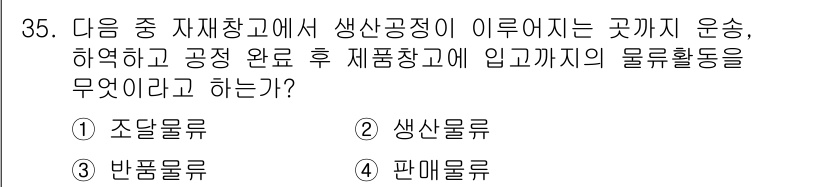 35. 다음 중 자재창고에서 생산공정이 이루어지는 곳까지 운송, 하역하고 공정 완료 후 제품창고에 입고까지의 물류활동을 무엇이라고 하는가?

① 조달물류
② 생산물류
③ 반품물류
④ 판매물류